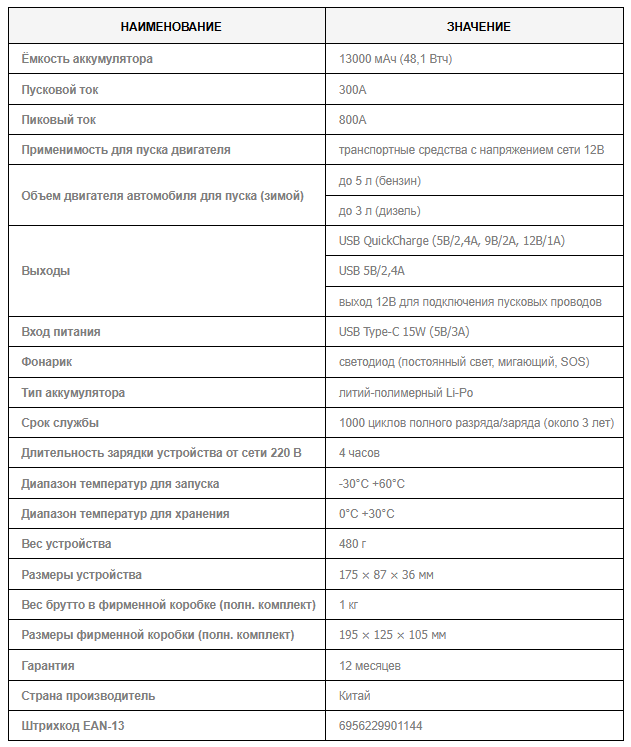 | НАИМЕНОВАНИЕ | ЗНАЧЕНИЕ |
|---|---|
| Ёмкость аккумулятора | 13000 мАч (48,1 Втч) |
| Пусковой ток | 300А |
| Пиковый ток | 800А |
| Применимость для пуска двигателя | транспортные средства с напряжением сети 12В |
| Объем двигателя автомобиля для пуска (зимой) | до 5 л (бензин) |
| | до 3 л (дизель) |
| Выходы | USB QuickCharge (5В/2,4А, 9В/2А, 12В/1А) |
| | USB 5В/2,4А |
| | выход 12В для подключения пусковых проводов |
| Вход питания | USB Type-C 15W (5В/3А) |
| Фонарик | светодиод (постоянный свет, мигающий, SOS) |
| Тип аккумулятора | литий-полимерный Li-Po |
| Срок службы | 1000 циклов полного разряда/заряда (около 3 лет) |
| Длительность зарядки устройства от сети 220 В | 4 часов |
| Диапазон температур для запуска | -30°C +60°C |
| Диапазон температур для хранения | 0°C +30°C |
| Вес устройства | 480 г |
| Размеры устройства | 175 × 87 × 36 мм |
| Вес брутто в фирменной коробке (полн. комплект) | 1 кг |
| Размеры фирменной коробки (полн. комплект) | 195 × 125 × 105 мм |
| Гарантия | 12 месяцев |
| Страна производитель | Китай |
| Штрихкод EAN-13 | 6956229901144 |